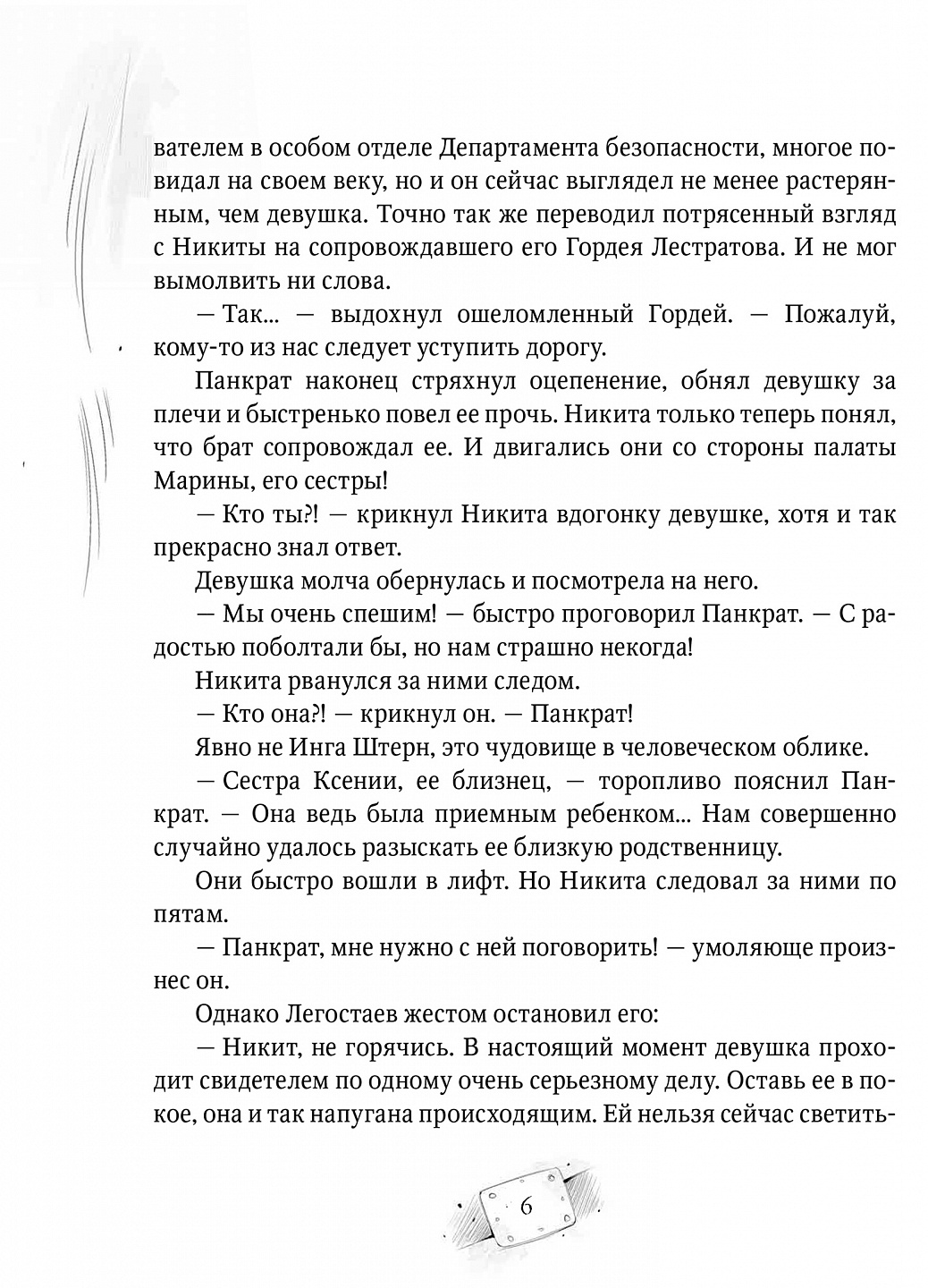 вателем в особом отделе Департамента безопасности, многое повидал на своем веку, но и он сейчас выглядел не менее растерянным, чем девушка. Точно так же переводил потрясенный взгляд с Никиты на сопровождавшего его Гордея Лестратова. И не мог вымолвить ни слова.

— Так... — выдохнул ошеломленный Гордей. — Пожалуй, кому-то из нас следует уступить дорогу.

Панкрат наконец стряхнул оцепенение, обнял девушку за плечи и быстренько повел ее прочь. Никита только теперь понял, что брат сопровождал ее. И двигались они со стороны палаты Марины, его сестры!

— Кто ты?! — крикнул Никита вдогонку девушке, хотя и так прекрасно знал ответ.

Девушка молча обернулась и посмотрела на него.

— Мы очень спешим! — быстро проговорил Панкрат. — С радостью поболтали бы, но нам страшно некогда!

Никита рванулся за ними следом.

— Кто она?! — крикнул он. — Панкрат!

Явно не Инга Штерн, это чудовище в человеческом облике.

— Сестра Ксении, ее близнец, — торопливо пояснил Панкрат. — Она ведь была приемным ребенком... Нам совершенно случайно удалось разыскать ее близкую родственницу.

Они быстро вошли в лифт. Но Никита следовал за ними по пятам.

— Панкрат, мне нужно с ней поговорить! — умоляюще произнес он.

Однако Легостаев жестом остановил его:

— Никит, не горячись. В настоящий момент девушка проходит свидетелем по одному очень серьезному делу. Оставь ее в покое, она и так напугана происходящим. Ей нельзя сейчас светить-

6